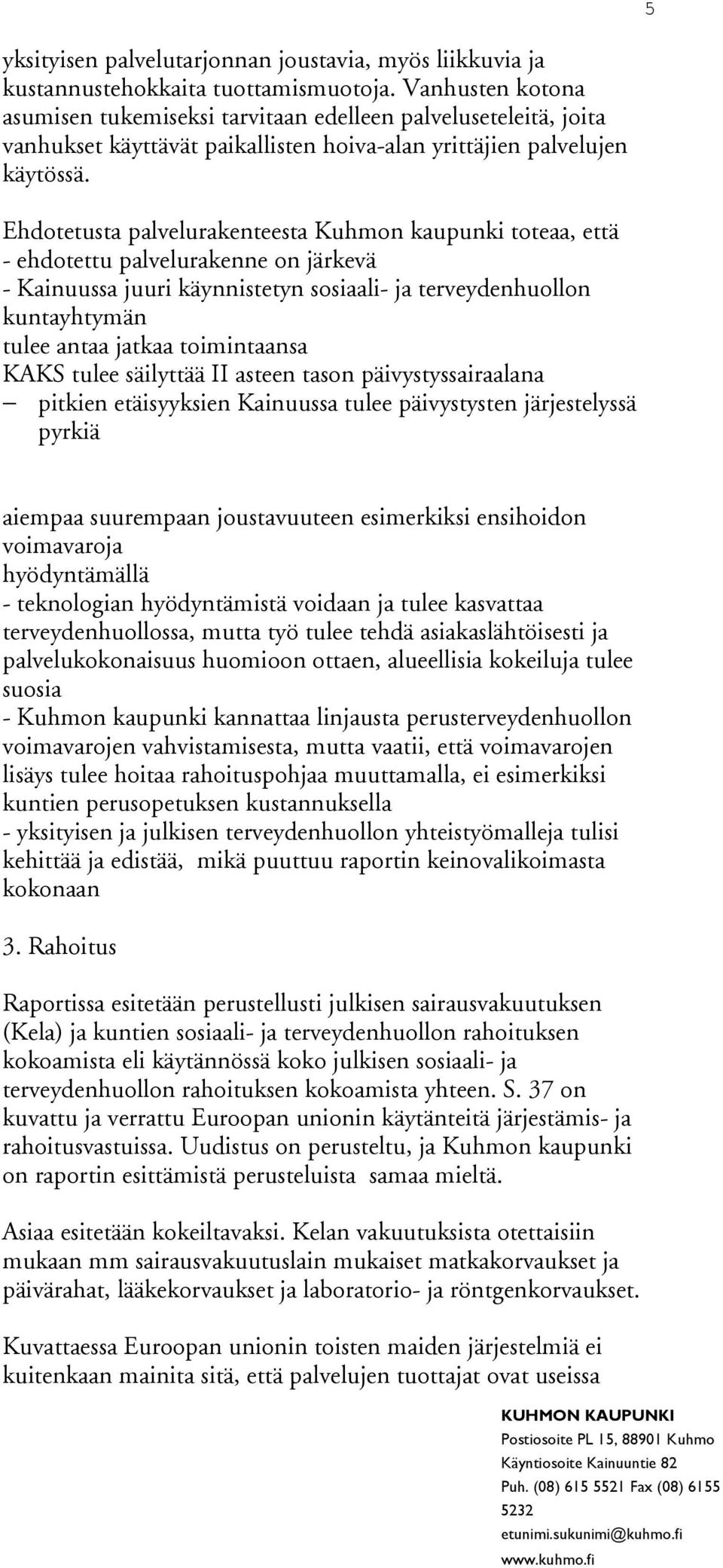 5

yksityisen palvelutarjonnan joustavia, myös liikkuvia ja kustannustehokkaita tuottamismuotoja. Vanhusten kotona asumisen tukemiseksi tarvitaan edelleen palveluseteleitä, joita vanhukset käyttävät paikallisten hoiva-alan yrittäjien palvelujen käytössä.

Ehdotetusta palvelurakenteesta Kuhmon kaupunki toteaa, että
- ehdotettu palvelurakenne on järkevä
- Kainuussa juuri käynnistetyn sosiaali- ja terveydenhuollon kuntayhtymän
tulee antaa jatkaa toimintaansa
KAKS tulee säilyttää II asteen tason päivystyssairaalana
– pitkien etäisyyksien Kainuussa tulee päivystysten järjestelyssä pyrkiä

aiempaa suurempaan joustavuuteen esimerkiksi ensihoidon voimavaroja
hyödyntämällä
- teknologian hyödyntämistä voidaan ja tulee kasvattaa terveydenhuollossa, mutta työ tulee tehdä asiakaslähtöisesti ja palvelukokonaisuus huomioon ottaen, alueellisia kokeiluja tulee suosia
- Kuhmon kaupunki kannattaa linjausta perusterveydenhuollon voimavarojen vahvistamisesta, mutta vaatii, että voimavarojen lisäys tulee hoitaa rahoituspohjaa muuttamalla, ei esimerkiksi kuntien perusopetuksen kustannuksella
- yksityisen ja julkisen terveydenhuollon yhteistyömalleja tulisi kehittää ja edistää, mikä puuttuu raportin keinovalikoimasta kokonaan

3. Rahoitus

Raportissa esitetään perustellusti julkisen sairausvakuutuksen (Kela) ja kuntien sosiaali- ja terveydenhuollon rahoituksen kokoamista eli käytännössä koko julkisen sosiaali- ja terveydenhuollon rahoituksen kokoamista yhteen. S. 37 on kuvattu ja verrattu Euroopan unionin käytänteitä järjestämis- ja rahoitusvastuissa. Uudistus on perusteltu, ja Kuhmon kaupunki on raportin esittämistä perusteluista samaa mieltä.

Asiaa esitetään kokeiltavaksi. Kelan vakuutuksista otettaisiin mukaan mm sairausvakuutuslain mukaiset matkakorvaukset ja päivärahat, lääkekorvaukset ja laboratorio- ja röntgenkorvaukset.

Kuvattaessa Euroopan unionin toisten maiden järjestelmiä ei kuitenkaan mainita sitä, että palvelujen tuottajat ovat useissa

KUHMON KAUPUNKI
Postiosoite PL 15, 88901 Kuhmo
Käyntiosoite Kainuuntie 82
Puh. (08) 615 5521 Fax (08) 6155 5232
etunimi.sukunimi@kuhmo.fi
www.kuhmo.fi